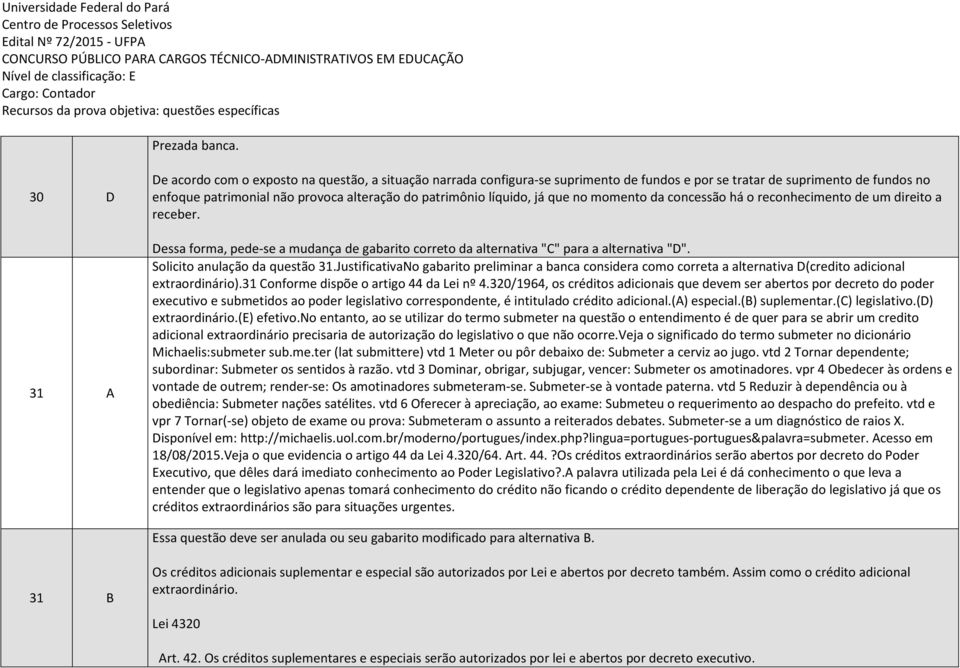 Universidade Federal do Pará
Centro de Processos Seletivos
Edital Nº 72/2015 - UFPA
CONCURSO PÚBLICO PARA CARGOS TÉCNICO-ADMINISTRATIVOS EM EDUCAÇÃO
Nível de classificação: E
Cargo: Contador
Recursos da prova objetiva: questões específicas

| | | |
|---|---|---|
| 30 | D | Prezada banca.<br><br>De acordo com o exposto na questão, a situação narrada configura-se suprimento de fundos e por se tratar de suprimento de fundos no enfoque patrimonial não provoca alteração do patrimônio líquido, já que no momento da concessão há o reconhecimento de um direito a receber.<br><br>Dessa forma, pede-se a mudança de gabarito correto da alternativa "C" para a alternativa "D". |
| 31 | A | Solicito anulação da questão 31.JustificativaNo gabarito preliminar a banca considera como correta a alternativa D(credito adicional extraordinário).31 Conforme dispõe o artigo 44 da Lei nº 4.320/1964, os créditos adicionais que devem ser abertos por decreto do poder executivo e submetidos ao poder legislativo correspondente, é intitulado crédito adicional.(A) especial.(B) suplementar.(C) legislativo.(D) extraordinário.(E) efetivo.No entanto, ao se utilizar do termo submeter na questão o entendimento é de quer para se abrir um credito adicional extraordinário precisaria de autorização do legislativo o que não ocorre.Veja o significado do termo submeter no dicionário Michaelis:submeter sub.me.ter (lat submittere) vtd 1 Meter ou pôr debaixo de: Submeter a cerviz ao jugo. vtd 2 Tornar dependente; subordinar: Submeter os sentidos à razão. vtd 3 Dominar, obrigar, subjugar, vencer: Submeter os amotinadores. vpr 4 Obedecer às ordens e vontade de outrem; render-se: Os amotinadores submeteram-se. Submeter-se à vontade paterna. vtd 5 Reduzir à dependência ou à obediência: Submeter nações satélites. vtd 6 Oferecer à apreciação, ao exame: Submeteu o requerimento ao despacho do prefeito. vtd e vpr 7 Tornar(-se) objeto de exame ou prova: Submeteram o assunto a reiterados debates. Submeter-se a um diagnóstico de raios X. Disponível em: http://michaelis.uol.com.br/moderno/portugues/index.php?lingua=portugues-portugues&palavra=submeter. Acesso em 18/08/2015.Veja o que evidencia o artigo 44 da Lei 4.320/64. Art. 44. ?Os créditos extraordinários serão abertos por decreto do Poder Executivo, que dêles dará imediato conhecimento ao Poder Legislativo?.A palavra utilizada pela Lei é dá conhecimento o que leva a entender que o legislativo apenas tomará conhecimento do crédito não ficando o crédito dependente de liberação do legislativo já que os créditos extraordinários são para situações urgentes. |
| 31 | B | Essa questão deve ser anulada ou seu gabarito modificado para alternativa B.<br><br>Os créditos adicionais suplementar e especial são autorizados por Lei e abertos por decreto também. Assim como o crédito adicional extraordinário.<br><br>Lei 4320<br><br>Art. 42. Os créditos suplementares e especiais serão autorizados por lei e abertos por decreto executivo. |